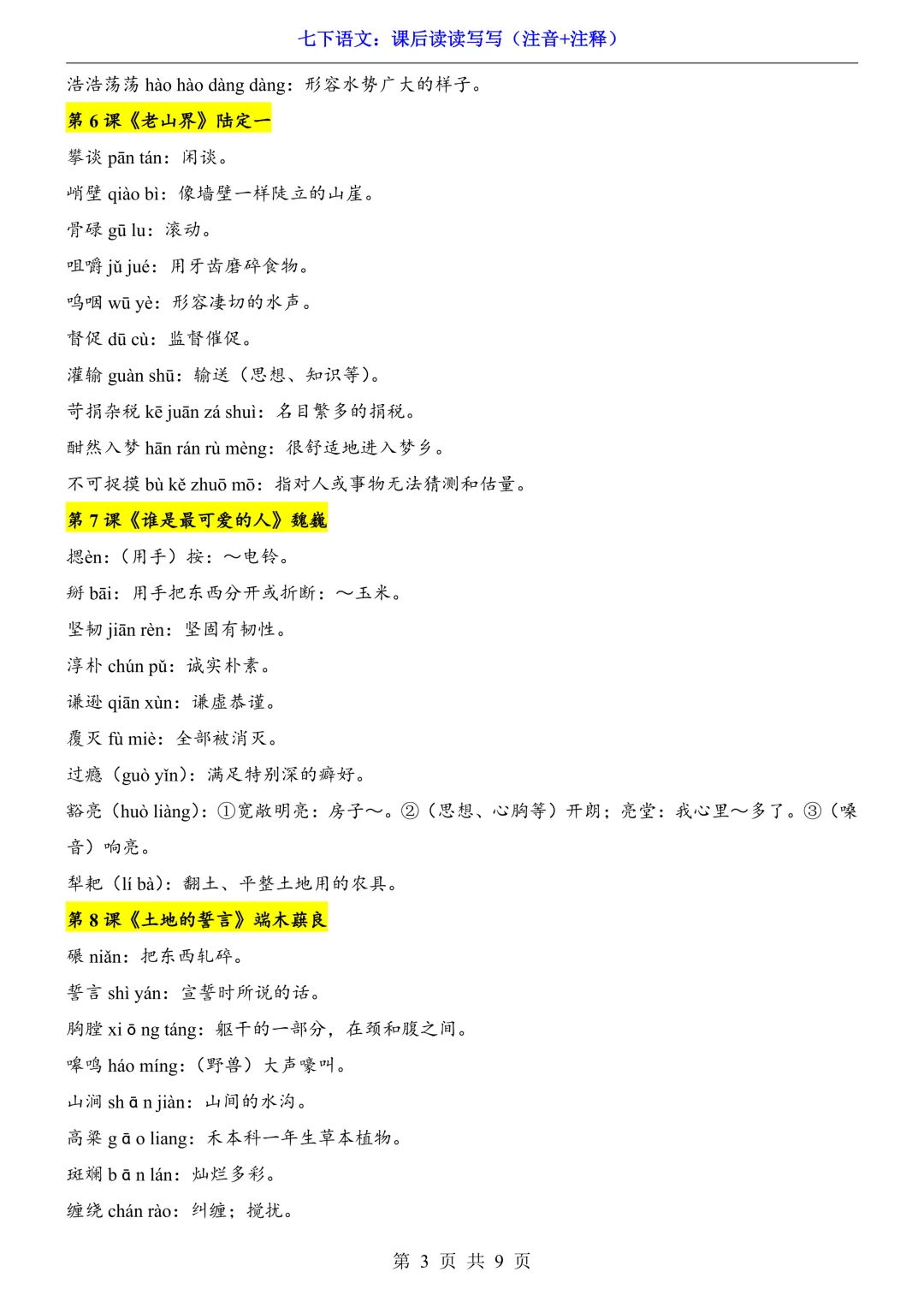 七下语文：课后读读写写（注音+注释）

浩浩荡荡 hào hào dàng dàng：形容水势广大的样子。

第 6 课《老山界》陆定一

攀谈 pān tán：闲谈。

峭壁 qiào bì：像墙壁一样陡立的山崖。

骨碌 gū lu：滚动。

咀嚼 jǔ jué：用牙齿磨碎食物。

呜咽 wū yè：形容凄切的水声。

督促 dū cù：监督催促。

灌输 guàn shū：输送（思想、知识等）。

苛捐杂税 kē juān zá shuì：名目繁多的捐税。

酣然入梦 hān rán rù mèng：很舒适地进入梦乡。

不可捉摸 bù kě zhuō mō：指对人或事物无法猜测和估量。

第 7 课《谁是最可爱的人》魏巍

摁èn：（用手）按：～电铃。

掰 bāi：用手把东西分开或折断：～玉米。

坚韧 jiān rèn：坚固有韧性。

淳朴 chún pǔ：诚实朴素。

谦逊 qiān xùn：谦虚恭谨。

覆灭 fù miè：全部被消灭。

过瘾（guò yǐn）：满足特别深的癖好。

豁亮（huò liàng）：①宽敞明亮：房子～。②（思想、心胸等）开朗；亮堂：我心里～多了。③（嗓音）响亮。

犁耙（lí bà）：翻土、平整土地用的农具。

第 8 课《土地的誓言》端木蕻良

碾 niǎn：把东西轧碎。

誓言 shì yán：宣誓时所说的话。

胸膛 xi ō ng táng：躯干的一部分，在颈和腹之间。

嗥鸣 háo míng：（野兽）大声嚎叫。

山涧 sh ā n jiàn：山间的水沟。

高粱 g ā o liang：禾本科一年生草本植物。

斑斓 b ā n lán：灿烂多彩。

缠绕 chán rào：纠缠；搅扰。

第 3 页 共 9 页